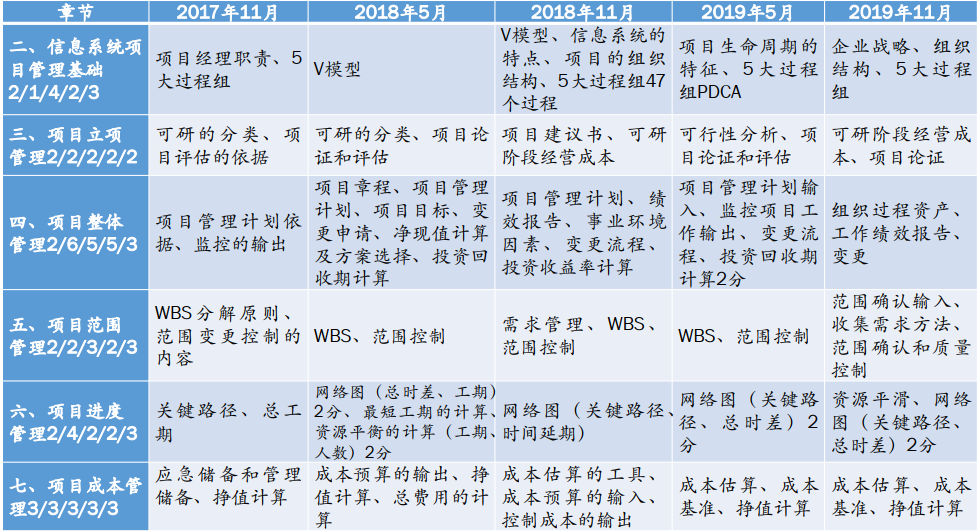 | 章节 | 2017年11月 | 2018年5月 | 2018年11月 | 2019年5月 | 2019年11月 |
|---|---|---|---|---|---|
| 二、信息系统项目管理基础2/1/4/2/3 | 项目经理职责、5大过程组 | V模型 | V模型、信息系统的特点、项目的组织结构、5大过程组47个过程 | 项目生命周期的特征、5大过程组PDCA | 企业战略、组织结构、5大过程组 |
| 三、项目立项管理2/2/2/2/2 | 可研的分类、项目评估的依据 | 可研的分类、项目论证和评估 | 项目建议书、可研阶段经营成本 | 可行性分析、项目论证和评估 | 可研阶段经营成本、项目论证 |
| 四、项目整体管理2/6/5/5/3 | 项目管理计划依据、监控的输出 | 项目章程、项目管理计划、项目目标、变更申请、净现值计算及方案选择、投资回收期计算 | 项目管理计划、绩效报告、事业环境因素、变更流程、投资收益率计算 | 项目管理计划输入、监控项目工作输出、变更流程、投资回收期计算2分 | 组织过程资产、工作绩效报告、变更 |
| 五、项目范围管理2/2/3/2/3 | WBS分解原则、范围变更控制的内容 | WBS、范围控制 | 需求管理、WBS、范围控制 | WBS、范围控制 | 范围确认输入、收集需求方法、范围确认和质量控制 |
| 六、项目进度管理2/4/2/2/3 | 关键路径、总工期 | 网络图（总时差、工期）2分、最短工期的计算、资源平衡的计算（工期、人数）2分 | 网络图（关键路径、时间延期） | 网络图（关键路径、总时差）2分 | 资源平滑、网络图（关键路径、总时差）2分 |
| 七、项目成本管理3/3/3/3/3 | 应急储备和管理储备、挣值计算 | 成本预算的输出、挣值计算、总费用的计算 | 成本估算的工具、成本预算的输入、控制成本的输出 | 成本估算、成本基准、挣值计算 | 成本估算、成本基准、挣值计算 |